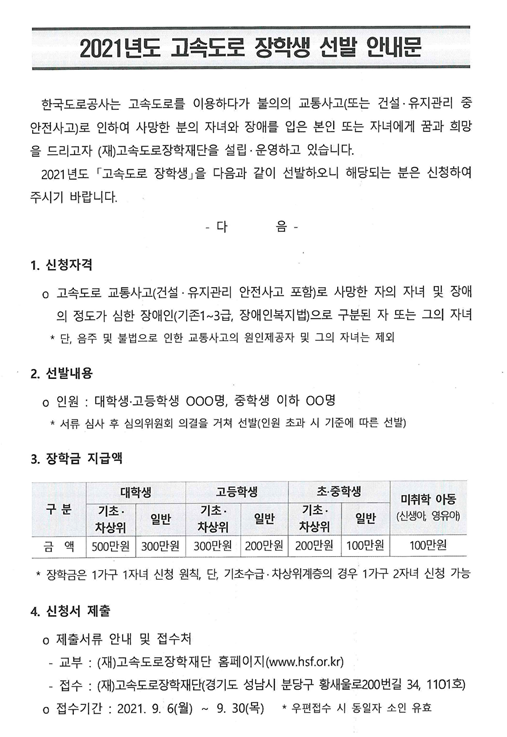 2021년도 고속도로 장학생 선발 안내문

한국도로공사는 고속도로를 이용하다가 불의의 교통사고(또는 건설·유지관리 중 안전사고)로 인하여 사망한 분의 자녀와 장애를 입은 본인 또는 자녀에게 꿈과 희망을 드리고자 (재)고속도로장학재단을 설립·운영하고 있습니다.

2021년도 「고속도로 장학생」을 다음과 같이 선발하오니 해당되는 분은 신청하여 주시기 바랍니다.

- 다 음 -

1. 신청자격

o 고속도로 교통사고(건설·유지관리 안전사고 포함)로 사망한 자의 자녀 및 장애의 정도가 심한 장애인(기존1~3급, 장애인복지법)으로 구분된 자 또는 그의 자녀

* 단, 음주 및 불법으로 인한 교통사고의 원인제공자 및 그의 자녀는 제외

2. 선발내용

o 인원 : 대학생·고등학생 OOO명, 중학생 이하 OO명

* 서류 심사 후 심의위원회 의결을 거쳐 선발(인원 초과 시 기준에 따른 선발)

3. 장학금 지급액

| 구 분 | 대학생 기초·차상위 | 대학생 일반 | 고등학생 기초·차상위 | 고등학생 일반 | 초·중학생 기초·차상위 | 초·중학생 일반 | 미취학 아동 (신생아, 영유아) |
|---|---|---|---|---|---|---|---|
| 금 액 | 500만원 | 300만원 | 300만원 | 200만원 | 200만원 | 100만원 | 100만원 |

* 장학금은 1가구 1자녀 신청 원칙, 단, 기초수급·차상위계층의 경우 1가구 2자녀 신청 가능

4. 신청서 제출

o 제출서류 안내 및 접수처

- 교부 : (재)고속도로장학재단 홈페이지(www.hsf.or.kr)

- 접수 : (재)고속도로장학재단(경기도 성남시 분당구 황새울로200번길 34, 1101호)

o 접수기간 : 2021. 9. 6(월) ~ 9. 30(목) * 우편접수 시 동일자 소인 유효